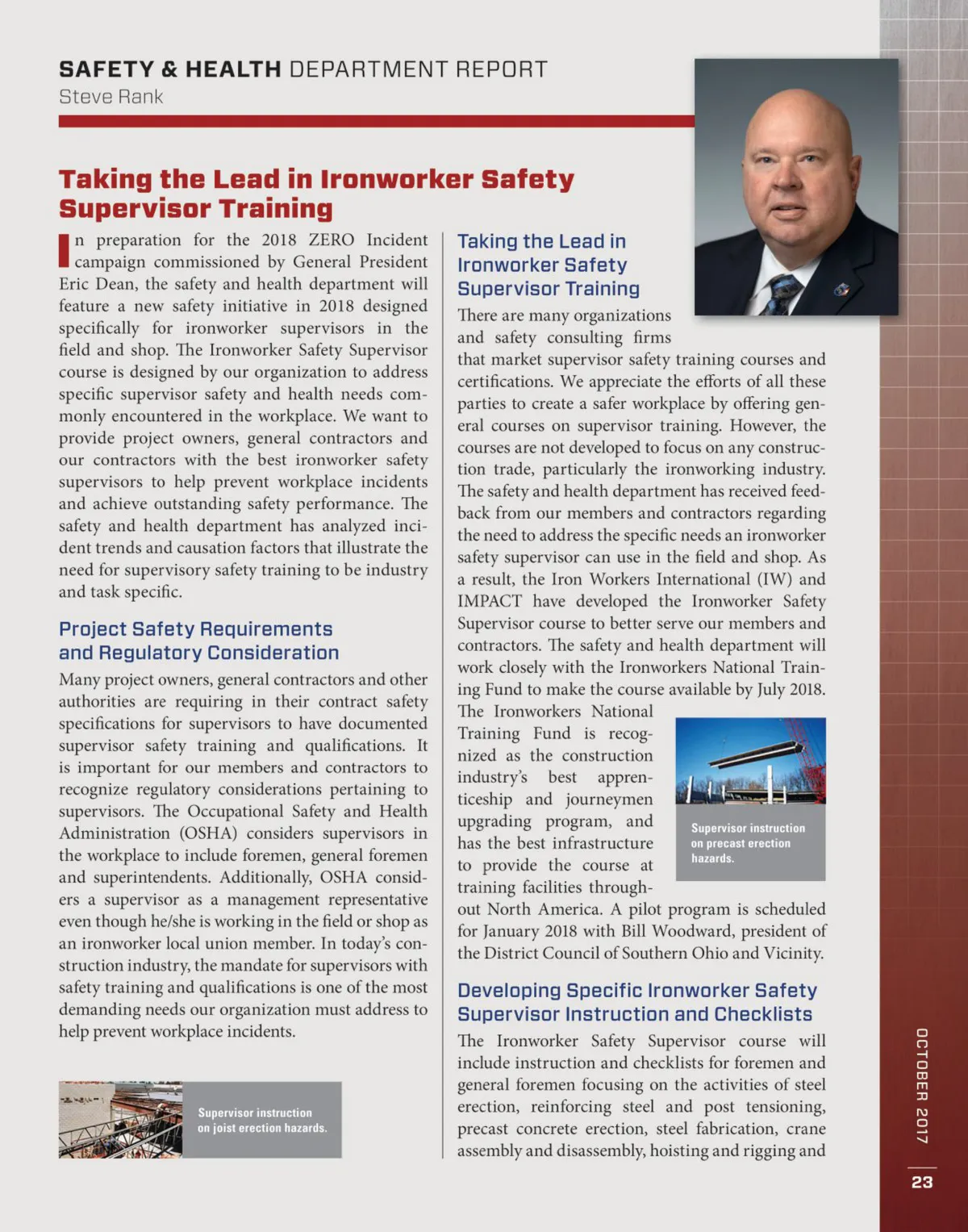 SAFETY & HEALTH DEPARTMENT REPORT
Steve Rank

Taking the Lead in Ironworker Safety Supervisor Training

In preparation for the 2018 ZERO Incident campaign commissioned by General President Eric Dean, the safety and health department will feature a new safety initiative in 2018 designed specifically for ironworker supervisors in the field and shop. The Ironworker Safety Supervisor course is designed by our organization to address specific supervisor safety and health needs commonly encountered in the workplace. We want to provide project owners, general contractors and our contractors with the best ironworker safety supervisors to help prevent workplace incidents and achieve outstanding safety performance. The safety and health department has analyzed incident trends and causation factors that illustrate the need for supervisory safety training to be industry and task specific.

Project Safety Requirements and Regulatory Consideration

Many project owners, general contractors and other authorities are requiring in their contract safety specifications for supervisors to have documented supervisor safety training and qualifications. It is important for our members and contractors to recognize regulatory considerations pertaining to supervisors. The Occupational Safety and Health Administration (OSHA) considers supervisors in the workplace to include foremen, general foremen and superintendents. Additionally, OSHA considers a supervisor as a management representative even though he/she is working in the field or shop as an ironworker local union member. In today's construction industry, the mandate for supervisors with safety training and qualifications is one of the most demanding needs our organization must address to help prevent workplace incidents.

Supervisor instruction on joist erection hazards.

Taking the Lead in Ironworker Safety Supervisor Training

There are many organizations and safety consulting firms that market supervisor safety training courses and certifications. We appreciate the efforts of all these parties to create a safer workplace by offering general courses on supervisor training. However, the courses are not developed to focus on any construction trade, particularly the ironworking industry. The safety and health department has received feedback from our members and contractors regarding the need to address the specific needs an ironworker safety supervisor can use in the field and shop. As a result, the Iron Workers International (IW) and IMPACT have developed the Ironworker Safety Supervisor course to better serve our members and contractors. The safety and health department will work closely with the Ironworkers National Training Fund to make the course available by July 2018. The Ironworkers National Training Fund is recognized as the construction industry's best apprenticeship and journeymen upgrading program, and has the best infrastructure to provide the course at training facilities throughout North America. A pilot program is scheduled for January 2018 with Bill Woodward, president of the District Council of Southern Ohio and Vicinity.

Supervisor instruction on precast erection hazards.

Developing Specific Ironworker Safety Supervisor Instruction and Checklists

The Ironworker Safety Supervisor course will include instruction and checklists for foremen and general foremen focusing on the activities of steel erection, reinforcing steel and post tensioning, precast concrete erection, steel fabrication, crane assembly and disassembly, hoisting and rigging and

OCTOBER 2017
23